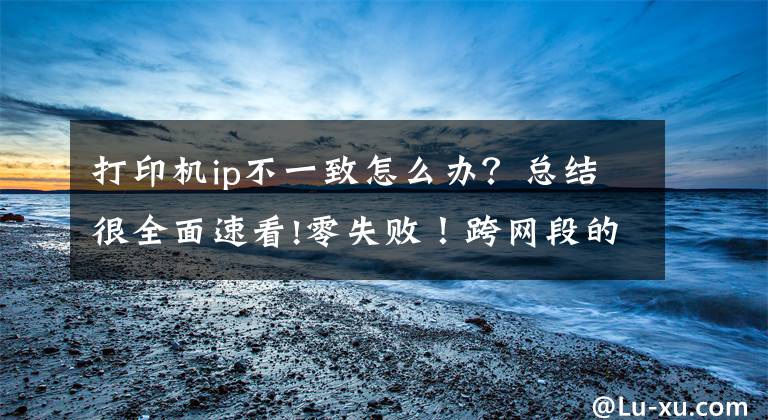 打印机ip不一致怎么办？总结很全面速看!零失败！跨网段的

@Lu-xu.com